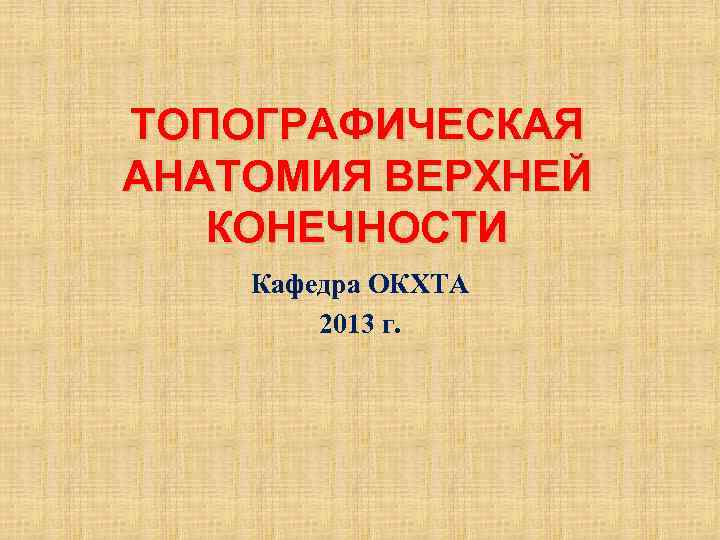 ТОПОГРАФИЧЕСКАЯ АНАТОМИЯ ВЕРХНЕЙ КОНЕЧНОСТИ

Кафедра ОКХТА

2013 г.